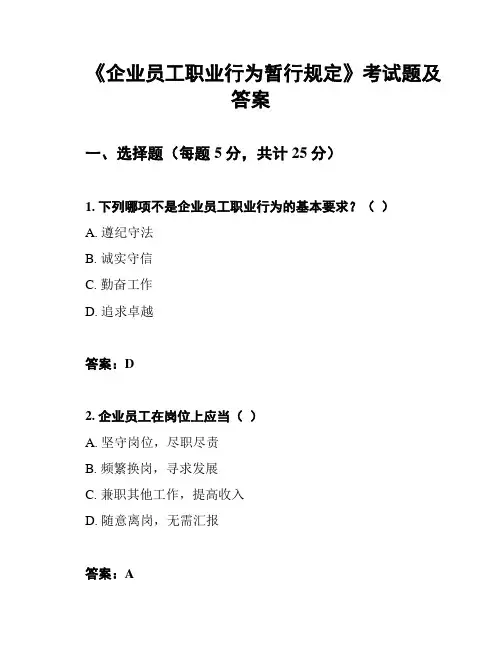 《企业员工职业行为暂行规定》考试题及答案

一、选择题（每题 5 分，共计 25 分）

1. 下列哪项不是企业员工职业行为的基本要求？（ ）

A. 遵纪守法

B. 诚实守信

C. 勤奋工作

D. 追求卓越

答案：D

2. 企业员工在岗位上应当（ ）

A. 坚守岗位，尽职尽责

B. 频繁换岗，寻求发展

C. 兼职其他工作，提高收入

D. 随意离岗，无需汇报

答案：A